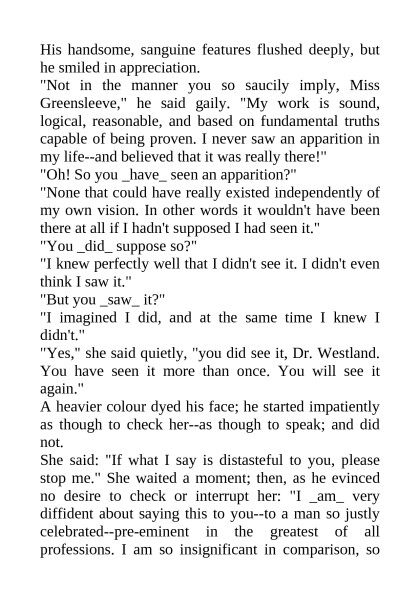 His handsome, sanguine features flushed deeply, but he smiled in appreciation.
"Not in the manner you so saucily imply, Miss Greensleeve," he said gaily. "My work is sound, logical, reasonable, and based on fundamental truths capable of being proven. I never saw an apparition in my life--and believed that it was really there!"
"Oh! So you _have_ seen an apparition?"
"None that could have really existed independently of my own vision. In other words it wouldn't have been there at all if I hadn't supposed I had seen it."
"You _did_ suppose so?"
"I knew perfectly well that I didn't see it. I didn't even think I saw it."
"But you _saw_ it?"
"I imagined I did, and at the same time I knew I didn't."
"Yes," she said quietly, "you did see it, Dr. Westland. You have seen it more than once. You will see it again."
A heavier colour dyed his face; he started impatiently as though to check her--as though to speak; and did not.
She said: "If what I say is distasteful to you, please stop me." She waited a moment; then, as he evinced no desire to check or interrupt her: "I _am_ very diffident about saying this to you--to a man so justly celebrated--pre-eminent in the greatest of all professions. I am so insignificant in comparison, so